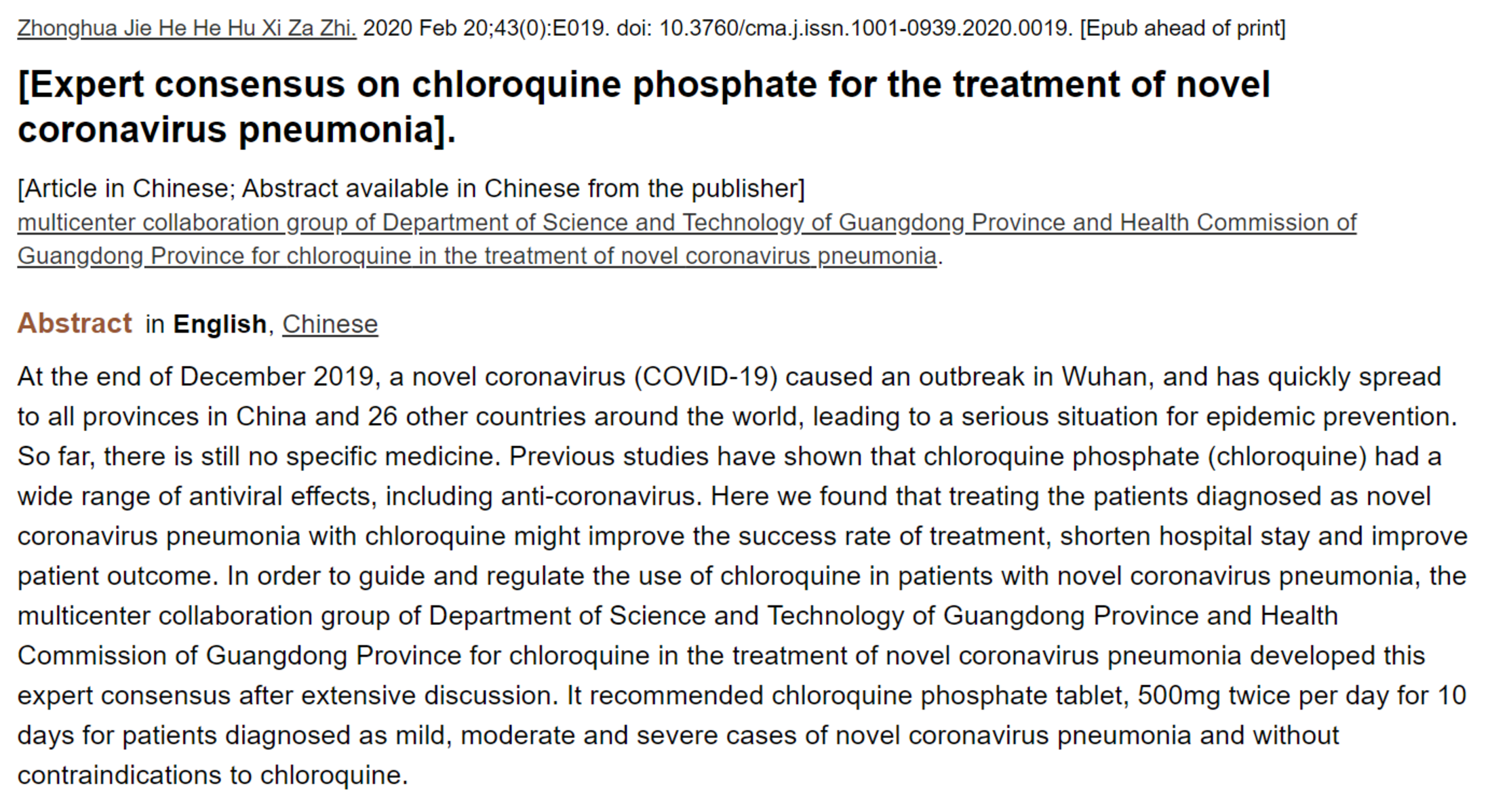 Zhonghua Jie He He Hu Xi Za Zhi. 2020 Feb 20;43(0):E019. doi: 10.3760/cma.j.issn.1001-0939.2020.0019. [Epub ahead of print]

[Expert consensus on chloroquine phosphate for the treatment of novel coronavirus pneumonia].

[Article in Chinese; Abstract available in Chinese from the publisher]
multicenter collaboration group of Department of Science and Technology of Guangdong Province and Health Commission of Guangdong Province for chloroquine in the treatment of novel coronavirus pneumonia.

Abstract in English, Chinese

At the end of December 2019, a novel coronavirus (COVID-19) caused an outbreak in Wuhan, and has quickly spread to all provinces in China and 26 other countries around the world, leading to a serious situation for epidemic prevention. So far, there is still no specific medicine. Previous studies have shown that chloroquine phosphate (chloroquine) had a wide range of antiviral effects, including anti-coronavirus. Here we found that treating the patients diagnosed as novel coronavirus pneumonia with chloroquine might improve the success rate of treatment, shorten hospital stay and improve patient outcome. In order to guide and regulate the use of chloroquine in patients with novel coronavirus pneumonia, the multicenter collaboration group of Department of Science and Technology of Guangdong Province and Health Commission of Guangdong Province for chloroquine in the treatment of novel coronavirus pneumonia developed this expert consensus after extensive discussion. It recommended chloroquine phosphate tablet, 500mg twice per day for 10 days for patients diagnosed as mild, moderate and severe cases of novel coronavirus pneumonia and without contraindications to chloroquine.